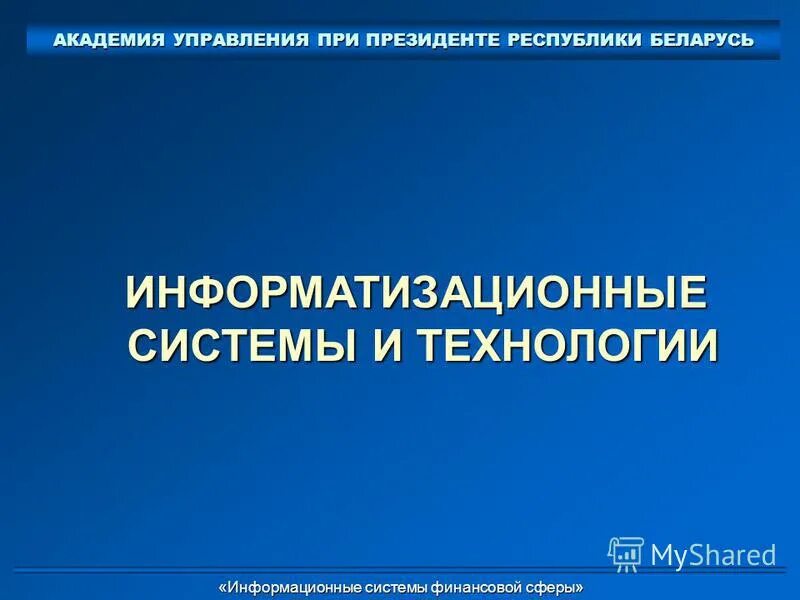 АКАДЕМИЯ УПРАВЛЕНИЯ ПРИ ПРЕЗИДЕНТЕ РЕСПУБЛИКИ БЕЛАРУСЬ

ИНФОРМАТИЗАЦИОННЫЕ СИСТЕМЫ И ТЕХНОЛОГИИ

MyShared

«Информационные системы финансовой сферы»